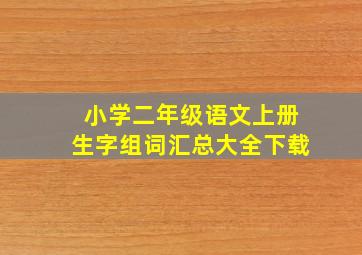 小学二年级语文上册
生字组词汇总大全下载